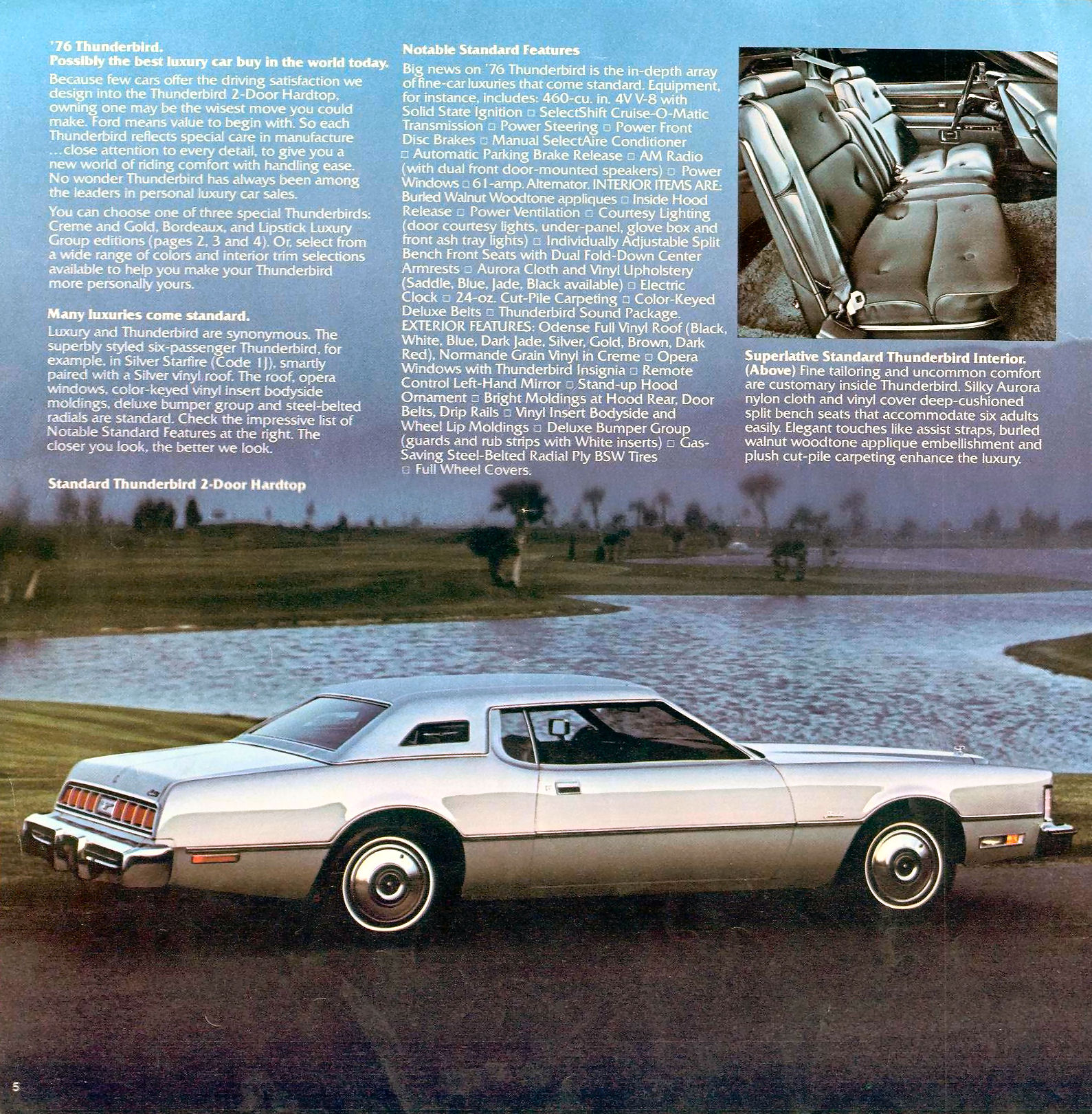 '76 Thunderbird.
Possibly the best luxury car buy in the world today.

Because few cars offer the driving satisfaction we design into the Thunderbird 2-Door Hardtop, owning one may be the wisest move you could make. Ford means value to begin with. So each Thunderbird reflects special care in manufacture ...close attention to every detail, to give you a new world of riding comfort with handling ease. No wonder Thunderbird has always been among the leaders in personal luxury car sales.

You can choose one of three special Thunderbirds: Creme and Gold, Bordeaux, and Lipstick Luxury Group editions (pages 2, 3 and 4). Or, select from a wide range of colors and interior trim selections available to help you make your Thunderbird more personally yours.

Many luxuries come standard.

Luxury and Thunderbird are synonymous. The superbly styled six-passenger Thunderbird, for example, in Silver Starfire (Code 1J), smartly paired with a Silver vinyl roof. The roof, opera windows, color-keyed vinyl insert bodyside moldings, deluxe bumper group and steel-belted radials are standard. Check the impressive list of Notable Standard Features at the right. The closer you look, the better we look.

Standard Thunderbird 2-Door Hardtop

Notable Standard Features

Big news on '76 Thunderbird is the in-depth array of fine-car luxuries that come standard. Equipment, for instance, includes: 460-cu. in. 4V V-8 with Solid State Ignition ☐ SelectShift Cruise-O-Matic Transmission ☐ Power Steering ☐ Power Front Disc Brakes ☐ Manual SelectAire Conditioner ☐ Automatic Parking Brake Release ☐ AM Radio (with dual front door-mounted speakers) ☐ Power Windows ☐ 61-amp. Alternator. INTERIOR ITEMS ARE: Burled Walnut Woodtone appliques ☐ Inside Hood Release ☐ Power Ventilation ☐ Courtesy Lighting (door courtesy lights, under-panel, glove box and front ash tray lights) ☐ Individually Adjustable Split Bench Front Seats with Dual Fold-Down Center Armrests ☐ Aurora Cloth and Vinyl Upholstery (Saddle, Blue, Jade, Black available) ☐ Electric Clock ☐ 24-oz. Cut-Pile Carpeting ☐ Color-Keyed Deluxe Belts ☐ Thunderbird Sound Package. EXTERIOR FEATURES: Odense Full Vinyl Roof (Black, White, Blue, Dark Jade, Silver, Gold, Brown, Dark Red), Normande Grain Vinyl in Creme ☐ Opera Windows with Thunderbird Insignia ☐ Remote Control Left-Hand Mirror ☐ Stand-up Hood Ornament ☐ Bright Moldings at Hood Rear, Door Belts, Drip Rails ☐ Vinyl Insert Bodyside and Wheel Lip Moldings ☐ Deluxe Bumper Group (guards and rub strips with White inserts) ☐ Gas-Saving Steel-Belted Radial Ply BSW Tires ☐ Full Wheel Covers.

Superlative Standard Thunderbird Interior. (Above) Fine tailoring and uncommon comfort are customary inside Thunderbird. Silky Aurora nylon cloth and vinyl cover deep-cushioned split bench seats that accommodate six adults easily. Elegant touches like assist straps, burled walnut woodtone applique embellishment and plush cut-pile carpeting enhance the luxury.

5